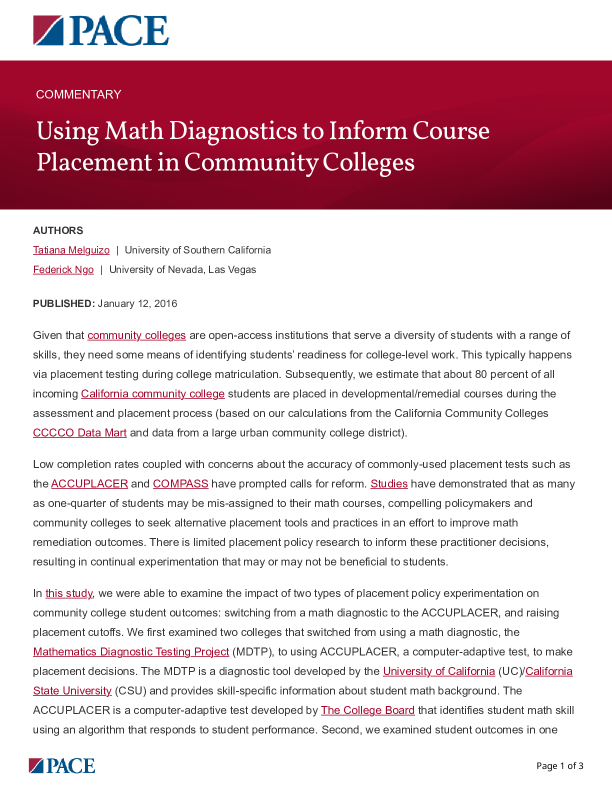 PACE

COMMENTARY

Using Math Diagnostics to Inform Course Placement in Community Colleges

AUTHORS

Tatiana Melguizo | University of Southern California

Federick Ngo | University of Nevada, Las Vegas

PUBLISHED: January 12, 2016

Given that community colleges are open-access institutions that serve a diversity of students with a range of skills, they need some means of identifying students' readiness for college-level work. This typically happens via placement testing during college matriculation. Subsequently, we estimate that about 80 percent of all incoming California community college students are placed in developmental/remedial courses during the assessment and placement process (based on our calculations from the California Community Colleges CCCCO Data Mart and data from a large urban community college district).

Low completion rates coupled with concerns about the accuracy of commonly-used placement tests such as the ACCUPLACER and COMPASS have prompted calls for reform. Studies have demonstrated that as many as one-quarter of students may be mis-assigned to their math courses, compelling policymakers and community colleges to seek alternative placement tools and practices in an effort to improve math remediation outcomes. There is limited placement policy research to inform these practitioner decisions, resulting in continual experimentation that may or may not be beneficial to students.

In this study, we were able to examine the impact of two types of placement policy experimentation on community college student outcomes: switching from a math diagnostic to the ACCUPLACER, and raising placement cutoffs. We first examined two colleges that switched from using a math diagnostic, the Mathematics Diagnostic Testing Project (MDTP), to using ACCUPLACER, a computer-adaptive test, to make placement decisions. The MDTP is a diagnostic tool developed by the University of California (UC)/California State University (CSU) and provides skill-specific information about student math background. The ACCUPLACER is a computer-adaptive test developed by The College Board that identifies student math skill using an algorithm that responds to student performance. Second, we examined student outcomes in one

PACE

Page 1 of 3